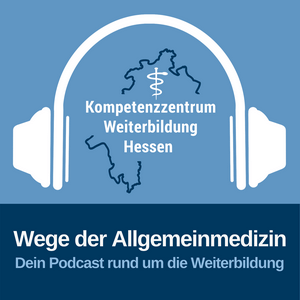 Kompetenzzentrum
Weiterbildung
Hessen

Wege der Allgemeinmedizin
Dein Podcast rund um die Weiterbildung